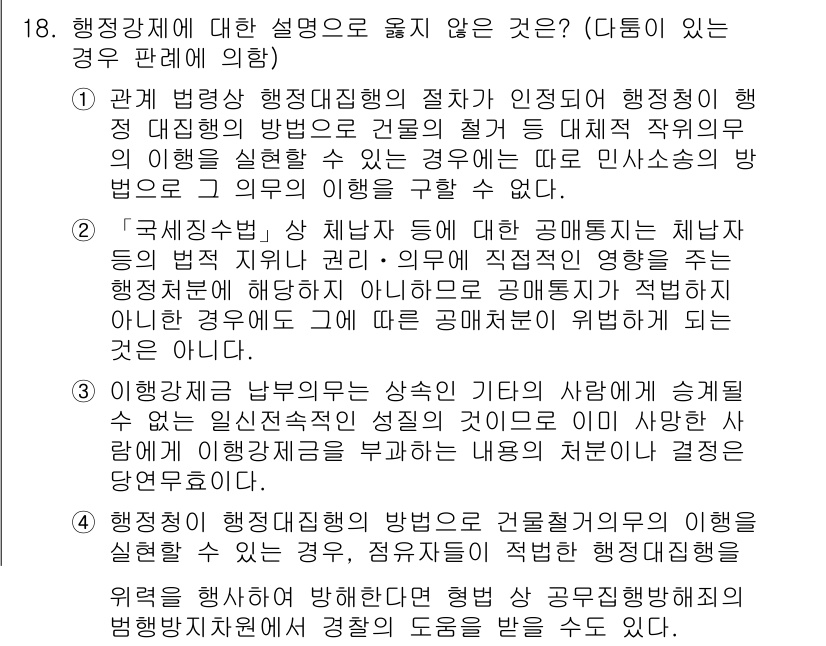 18. 행정강제에 대한 설명으로 옳지 않은 것은? (다툼이 있는 경우 판례에 의함)

① 관계 법령상 행정대집행의 절차가 인정되어 행정청이 행정 대집행의 방법으로 건물의 철거 등 대체적 작위의무의 이행을 실현할 수 있는 경우에는 따로 민사소송의 방법으로 그 의무의 이행을 구할 수 없다.

② 「국세징수법」상 체납자 등에 대한 공매통지는 체납자 등의 법적 지위나 권리·의무에 직접적인 영향을 주는 행정처분에 해당하지 아니하므로 공매통지가 적법하지 아니한 경우에도 그에 따른 공매처분이 위법하게 되는 것은 아니다.

③ 이행강제금 납부의무는 상속인 기타의 사람에게 승계될 수 없는 일신전속적인 성질의 것이므로 이미 사망한 사람에게 이행강제금을 부과하는 내용의 처분이나 결정은 당연무효이다.

④ 행정청이 행정대집행의 방법으로 건물철거의무의 이행을 실현할 수 있는 경우, 점유자들이 적법한 행정대집행을 위력을 행사하여 방해한다면 형법 상 공무집행방해죄의 범행방지차원에서 경찰의 도움을 받을 수도 있다.